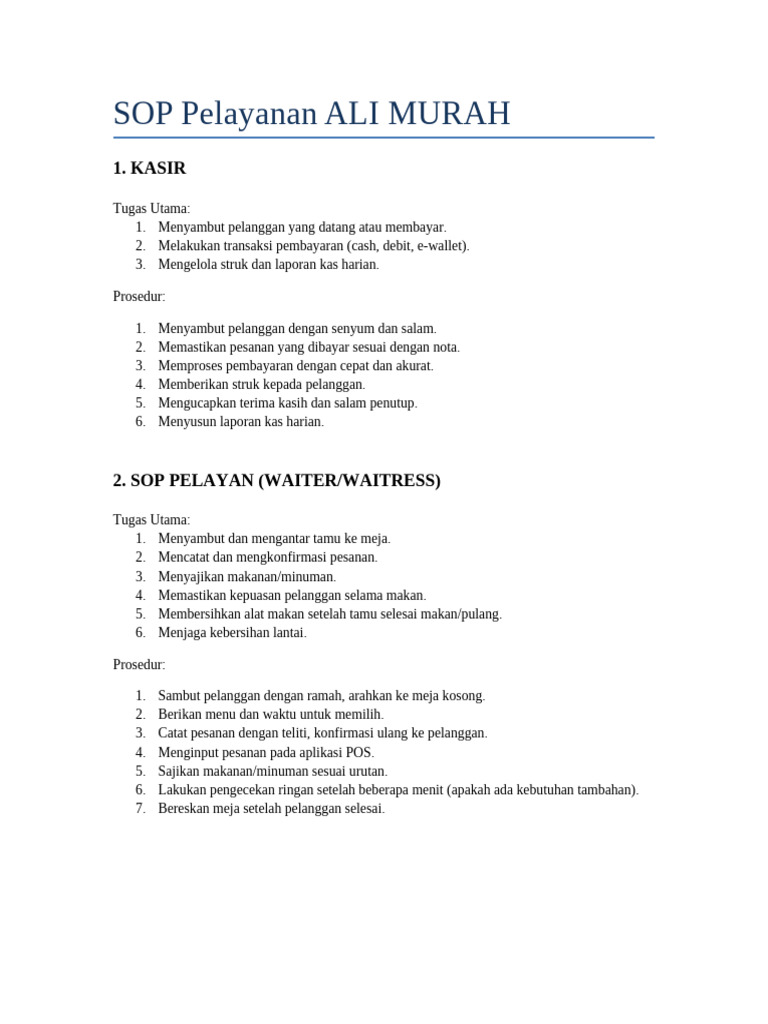 SOP Pelayanan ALI MURAH

1. KASIR

Tugas Utama:
1. Menyambut pelanggan yang datang atau membayar.
2. Melakukan transaksi pembayaran (cash, debit, e-wallet).
3. Mengelola struk dan laporan kas harian.

Prosedur:

1. Menyambut pelanggan dengan senyum dan salam.
2. Memastikan pesanan yang dibayar sesuai dengan nota.
3. Memproses pembayaran dengan cepat dan akurat.
4. Memberikan struk kepada pelanggan.
5. Mengucapkan terima kasih dan salam penutup.
6. Menyusun laporan kas harian.

2. SOP PELAYAN (WAITER/WAITRESS)

Tugas Utama:
1. Menyambut dan mengantar tamu ke meja.
2. Mencatat dan mengkonfirmasi pesanan.
3. Menyajikan makanan/minuman.
4. Memastikan kepuasan pelanggan selama makan.
5. Membersihkan alat makan setelah tamu selesai makan/pulang.
6. Menjaga kebersihan lantai.

Prosedur:

1. Sambut pelanggan dengan ramah, arahkan ke meja kosong.
2. Berikan menu dan waktu untuk memilih.
3. Catat pesanan dengan teliti, konfirmasi ulang ke pelanggan.
4. Menginput pesanan pada aplikasi POS.
5. Sajikan makanan/minuman sesuai urutan.
6. Lakukan pengecekan ringan setelah beberapa menit (apakah ada kebutuhan tambahan).
7. Bereskan meja setelah pelanggan selesai.